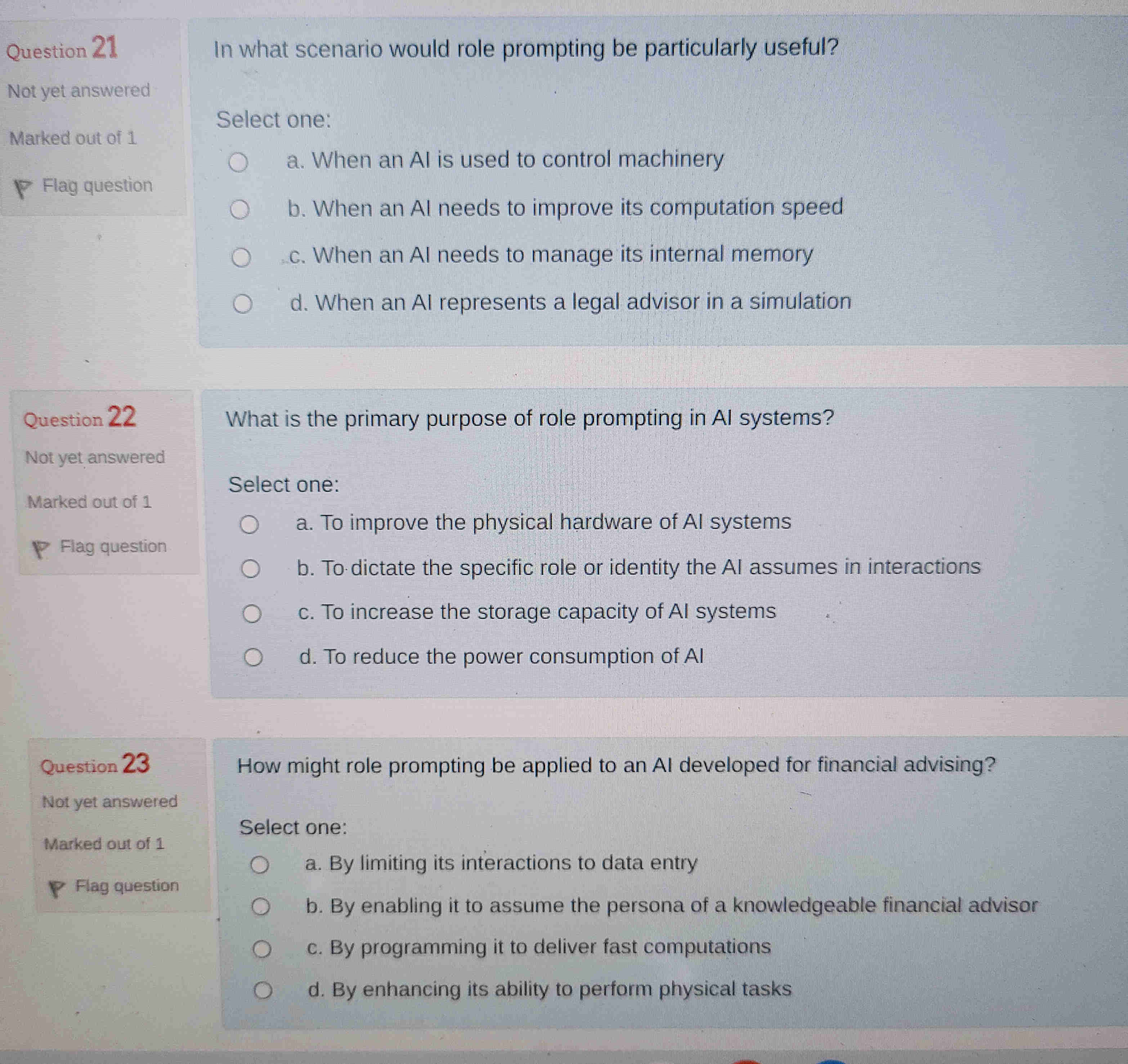 Question 21

Not yet answered

Marked out of 1

Flag question

In what scenario would role prompting be particularly useful?

Select one:

a. When an AI is used to control machinery

b. When an AI needs to improve its computation speed

c. When an AI needs to manage its internal memory

d. When an AI represents a legal advisor in a simulation

Question 22

Not yet answered

Marked out of 1

Flag question

What is the primary purpose of role prompting in AI systems?

Select one:

a. To improve the physical hardware of AI systems

b. To dictate the specific role or identity the AI assumes in interactions

c. To increase the storage capacity of AI systems

d. To reduce the power consumption of AI

Question 23

Not yet answered

Marked out of 1

Flag question

How might role prompting be applied to an AI developed for financial advising?

Select one:

a. By limiting its interactions to data entry

b. By enabling it to assume the persona of a knowledgeable financial advisor

c. By programming it to deliver fast computations

d. By enhancing its ability to perform physical tasks